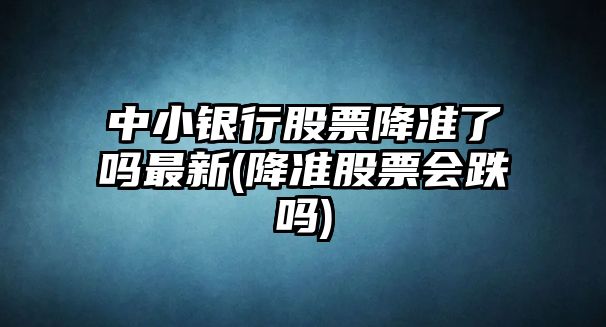 中小银行股票降准了吗最新(降准股票会跌吗)